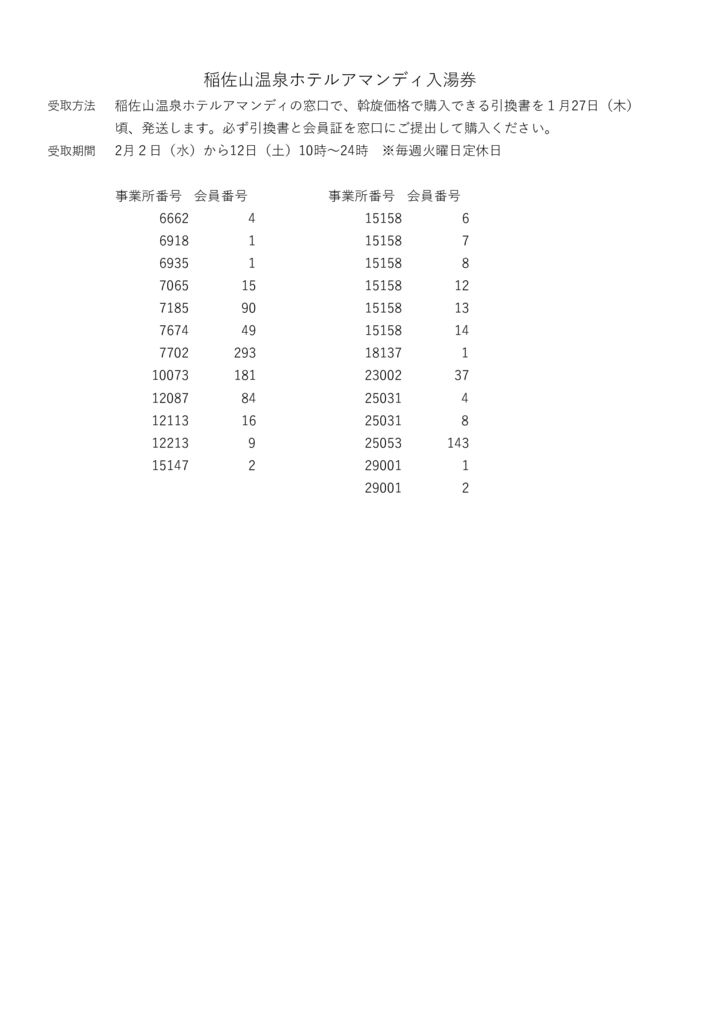 稲佐山温泉ホテルアマンディ入湯券

受取方法　稲佐山温泉ホテルアマンディの窓口で、斡旋価格で購入できる引換書を１月27日（木）頃、発送します。必ず引換書と会員証を窓口にご提出して購入ください。

受取期間　2月２日（水）から12日（土）10時～24時　※毎週火曜日定休日

| 事業所番号 | 会員番号 |
|---|---|
| 6662 | 4 |
| 6918 | 1 |
| 6935 | 1 |
| 7065 | 15 |
| 7185 | 90 |
| 7674 | 49 |
| 7702 | 293 |
| 10073 | 181 |
| 12087 | 84 |
| 12113 | 16 |
| 12213 | 9 |
| 15147 | 2 |

| 事業所番号 | 会員番号 |
|---|---|
| 15158 | 6 |
| 15158 | 7 |
| 15158 | 8 |
| 15158 | 12 |
| 15158 | 13 |
| 15158 | 14 |
| 18137 | 1 |
| 23002 | 37 |
| 25031 | 4 |
| 25031 | 8 |
| 25053 | 143 |
| 29001 | 1 |
| 29001 | 2 |